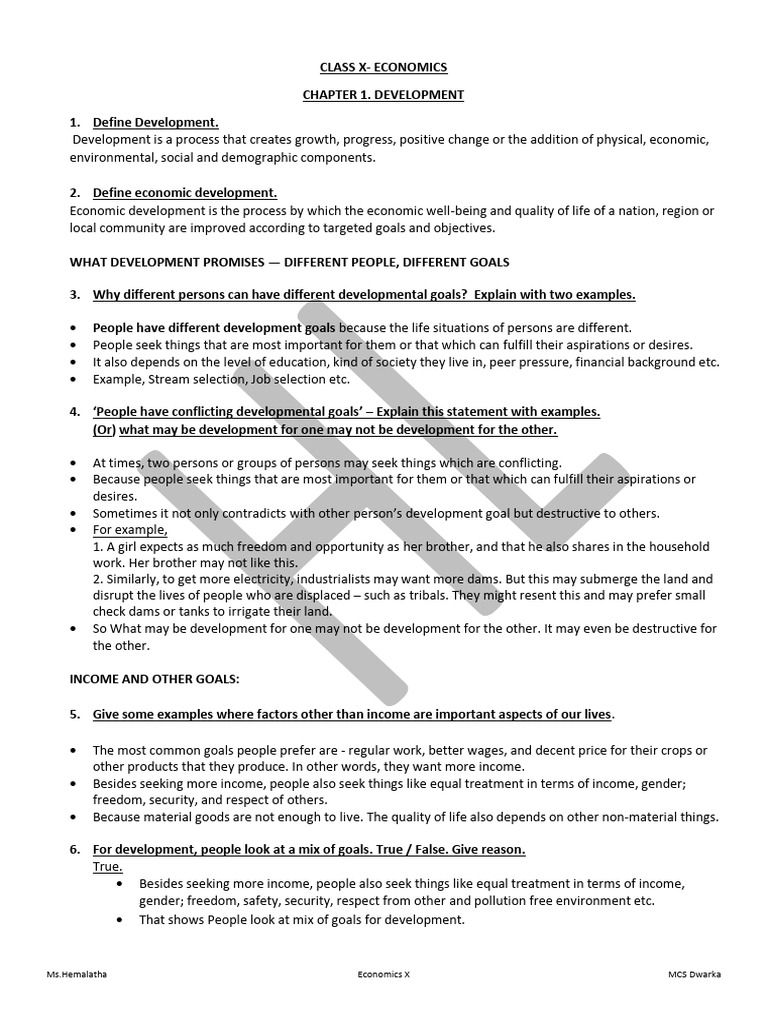 CLASS X- ECONOMICS

CHAPTER 1. DEVELOPMENT

1. Define Development.
Development is a process that creates growth, progress, positive change or the addition of physical, economic, environmental, social and demographic components.

2. Define economic development.
Economic development is the process by which the economic well-being and quality of life of a nation, region or local community are improved according to targeted goals and objectives.

WHAT DEVELOPMENT PROMISES — DIFFERENT PEOPLE, DIFFERENT GOALS

3. Why different persons can have different developmental goals? Explain with two examples.

• People have different development goals because the life situations of persons are different.
• People seek things that are most important for them or that which can fulfill their aspirations or desires.
• It also depends on the level of education, kind of society they live in, peer pressure, financial background etc.
• Example, Stream selection, Job selection etc.

4. 'People have conflicting developmental goals' – Explain this statement with examples.
(Or) what may be development for one may not be development for the other.

• At times, two persons or groups of persons may seek things which are conflicting.
• Because people seek things that are most important for them or that which can fulfill their aspirations or desires.
• Sometimes it not only contradicts with other person's development goal but destructive to others.
• For example,
1. A girl expects as much freedom and opportunity as her brother, and that he also shares in the household work. Her brother may not like this.
2. Similarly, to get more electricity, industrialists may want more dams. But this may submerge the land and disrupt the lives of people who are displaced – such as tribals. They might resent this and may prefer small check dams or tanks to irrigate their land.
• So What may be development for one may not be development for the other. It may even be destructive for the other.

INCOME AND OTHER GOALS:

5. Give some examples where factors other than income are important aspects of our lives.

• The most common goals people prefer are - regular work, better wages, and decent price for their crops or other products that they produce. In other words, they want more income.
• Besides seeking more income, people also seek things like equal treatment in terms of income, gender; freedom, security, and respect of others.
• Because material goods are not enough to live. The quality of life also depends on other non-material things.

6. For development, people look at a mix of goals. True / False. Give reason.
True.
• Besides seeking more income, people also seek things like equal treatment in terms of income, gender; freedom, safety, security, respect from other and pollution free environment etc.
• That shows People look at mix of goals for development.

Ms.Hemalatha Economics X MCS Dwarka